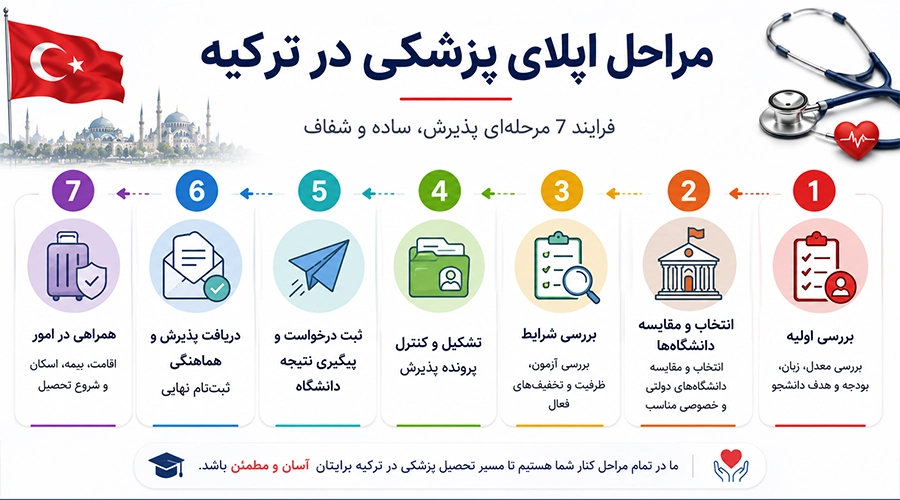 مراحل اپلای پزشکی در ترکیه

فرایند 7 مرحله‌ای پذیرش، ساده و شفاف

1
بررسی اولیه
بررسی معدل، زبان، بودجه و هدف دانشجو

2
انتخاب و مقایسه دانشگاه‌ها
انتخاب و مقایسه دانشگاه‌های دولتی و خصوصی مناسب

3
بررسی شرایط
بررسی آزمون، ظرفیت و تخفیف‌های فعال

4
تشکیل و کنترل پرونده پذیرش

5
ثبت درخواست و پیگیری نتیجه دانشگاه

6
دریافت پذیرش و هماهنگی
ثبت‌نام نهایی

7
همراهی در امور
اقامت، بیمه، اسکان و شروع تحصیل

ما در تمام مراحل کنار شما هستیم تا مسیر تحصیل پزشکی در ترکیه برایتان آسان و مطمئن باشد.